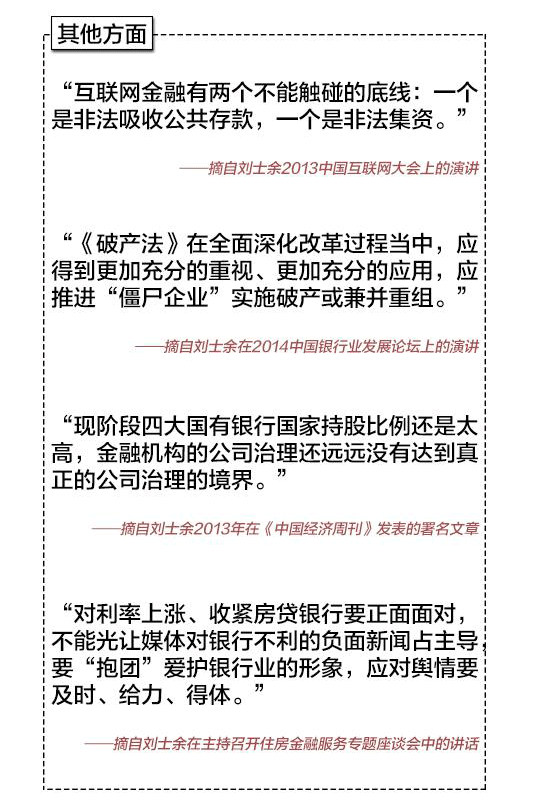 其他方面

“互联网金融有两个不能触碰的底线：一个是非法吸收公共存款，一个是非法集资。”

——摘自刘士余2013中国互联网大会上的演讲

“《破产法》在全面深化改革过程当中，应得到更加充分的重视、更加充分的应用，应推进“僵尸企业”实施破产或兼并重组。”

——摘自刘士余在2014中国银行业发展论坛上的演讲

“现阶段四大国有银行国家持股比例还是太高，金融机构的公司治理还远远没有达到真正的公司治理的境界。”

——摘自刘士余2013年在《中国经济周刊》发表的署名文章

“对利率上涨、收紧房贷银行要正面面对，不能光让媒体对银行不利的负面新闻占主导，要“抱团”爱护银行业的形象，应对舆情要及时、给力、得体。”

——摘自刘士余在主持召开住房金融服务专题座谈会中的讲话